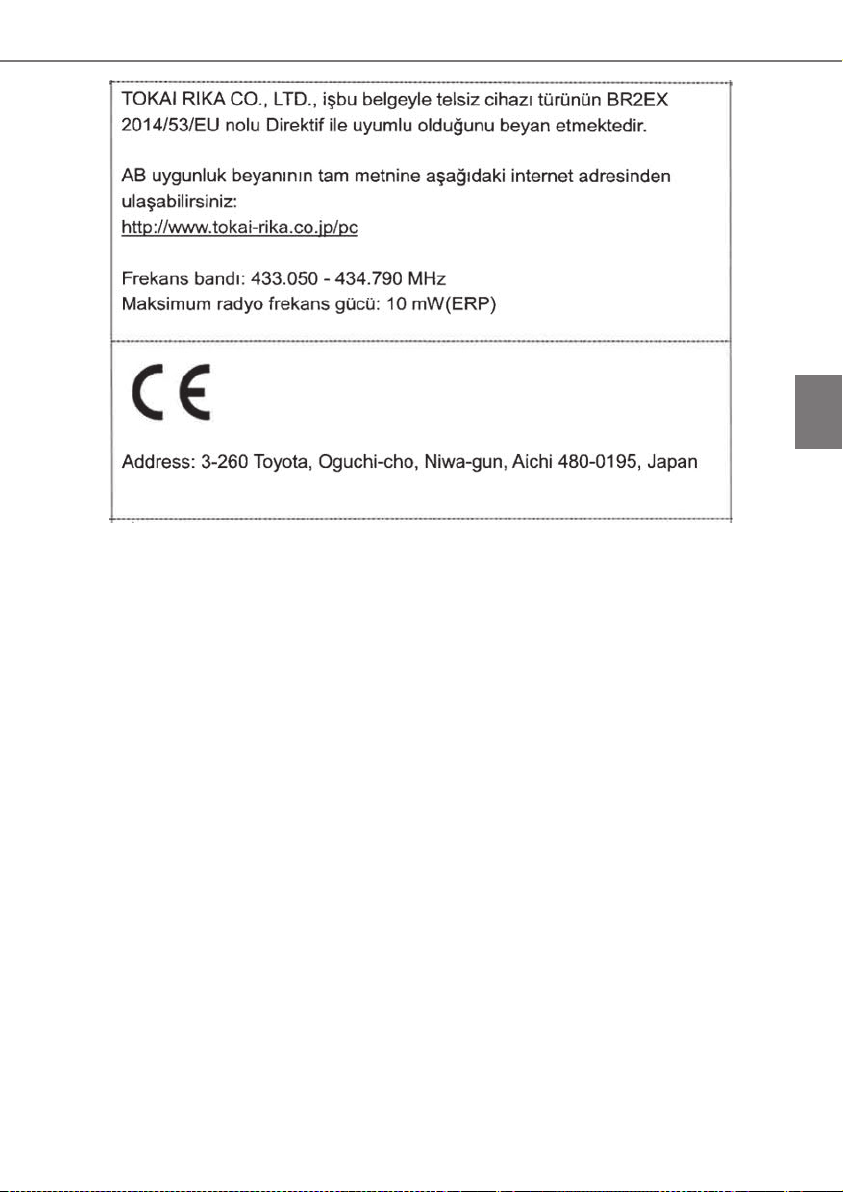 TOKAI RIKA CO., LTD., işbu belgeyle telsiz cihazı türünün BR2EX 2014/53/EU nolu Direktif ile uyumlu olduğunu beyan etmektedir.

AB uygunluk beyanının tam metnine aşağıdaki internet adresinden ulaşabilirsiniz:
http://www.tokai-rika.co.jp/pc

Frekans bandı: 433.050 - 434.790 MHz
Maksimum radyo frekans gücü: 10 mW(ERP)

CE

Address: 3-260 Toyota, Oguchi-cho, Niwa-gun, Aichi 480-0195, Japan